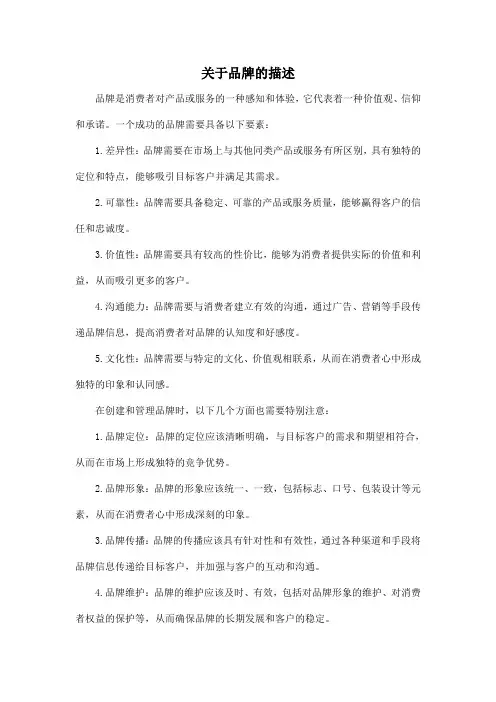 关于品牌的描述

品牌是消费者对产品或服务的一种感知和体验，它代表着一种价值观、信仰和承诺。一个成功的品牌需要具备以下要素：

1. 差异性：品牌需要在市场上与其他同类产品或服务有所区别，具有独特的定位和特点，能够吸引目标客户并满足其需求。

2. 可靠性：品牌需要具备稳定、可靠的产品或服务质量，能够赢得客户的信任和忠诚度。

3. 价值性：品牌需要具有较高的性价比，能够为消费者提供实际的价值和利益，从而吸引更多的客户。

4. 沟通能力：品牌需要与消费者建立有效的沟通，通过广告、营销等手段传递品牌信息，提高消费者对品牌的认知度和好感度。

5. 文化性：品牌需要与特定的文化、价值观相联系，从而在消费者心中形成独特的印象和认同感。

在创建和管理品牌时，以下几个方面也需要特别注意：

1. 品牌定位：品牌的定位应该清晰明确，与目标客户的需求和期望相符合，从而在市场上形成独特的竞争优势。

2. 品牌形象：品牌的形象应该统一、一致，包括标志、口号、包装设计等元素，从而在消费者心中形成深刻的印象。

3. 品牌传播：品牌的传播应该具有针对性和有效性，通过各种渠道和手段将品牌信息传递给目标客户，并加强与客户的互动和沟通。

4. 品牌维护：品牌的维护应该及时、有效，包括对品牌形象的维护、对消费者权益的保护等，从而确保品牌的长期发展和客户的稳定。